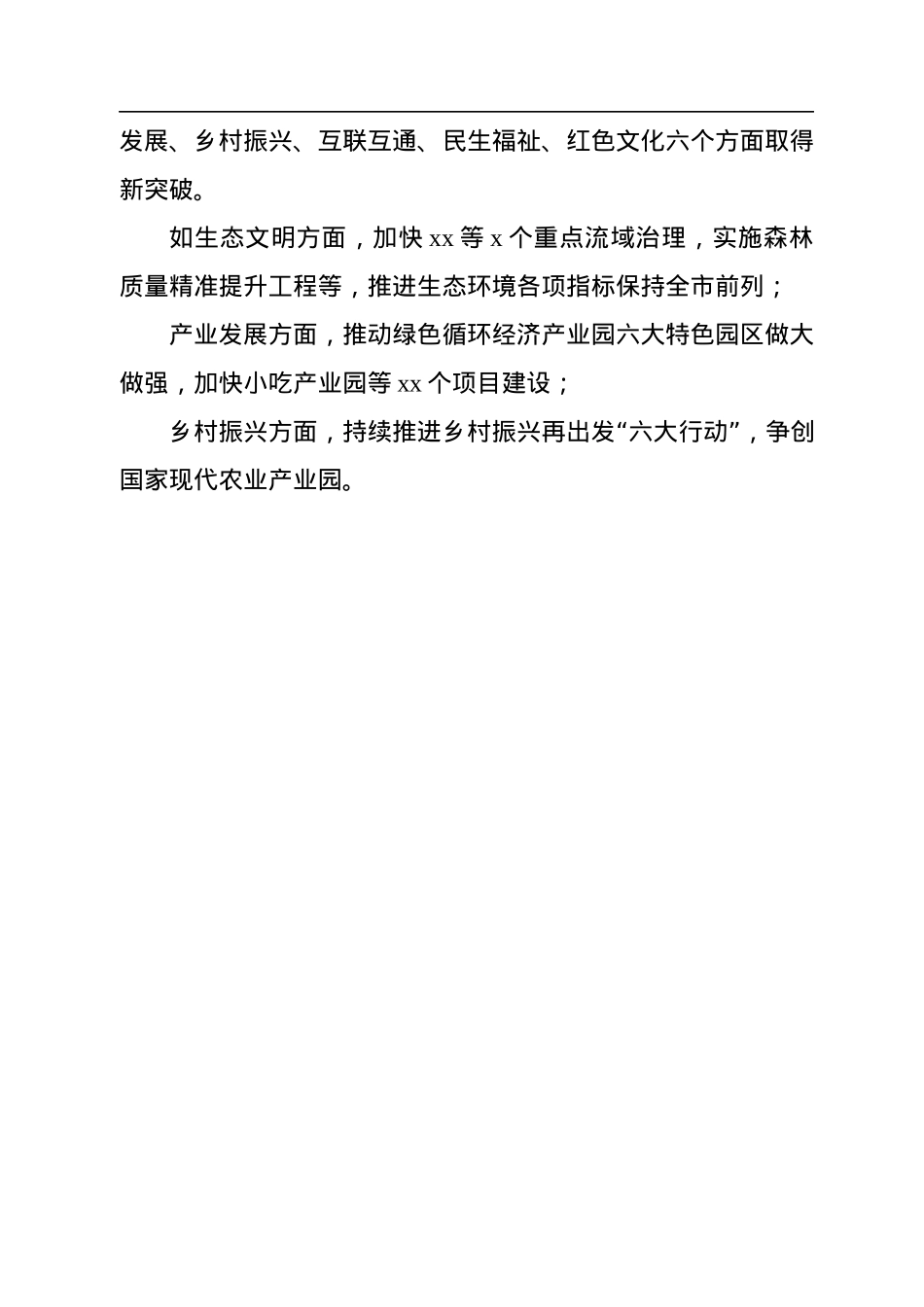 发展、乡村振兴、互联互通、民生福祉、红色文化六个方面取得新突破。

如生态文明方面，加快 xx 等 x 个重点流域治理，实施森林质量精准提升工程等，推进生态环境各项指标保持全市前列；

产业发展方面，推动绿色循环经济产业园六大特色园区做大做强，加快小吃产业园等 xx 个项目建设；

乡村振兴方面，持续推进乡村振兴再出发“六大行动”，争创国家现代农业产业园。